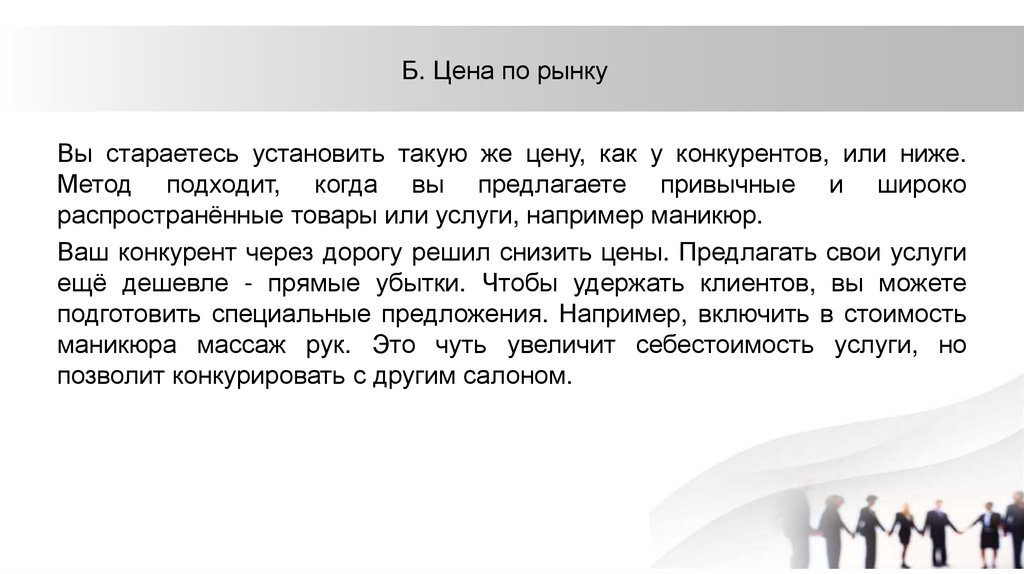 Б. Цена по рынку

Вы стараетесь установить такую же цену, как у конкурентов, или ниже. Метод подходит, когда вы предлагаете привычные и широко распространённые товары или услуги, например маникюр.

Ваш конкурент через дорогу решил снизить цены. Предлагать свои услуги ещё дешевле - прямые убытки. Чтобы удержать клиентов, вы можете подготовить специальные предложения. Например, включить в стоимость маникюра массаж рук. Это чуть увеличит себестоимость услуги, но позволит конкурировать с другим салоном.